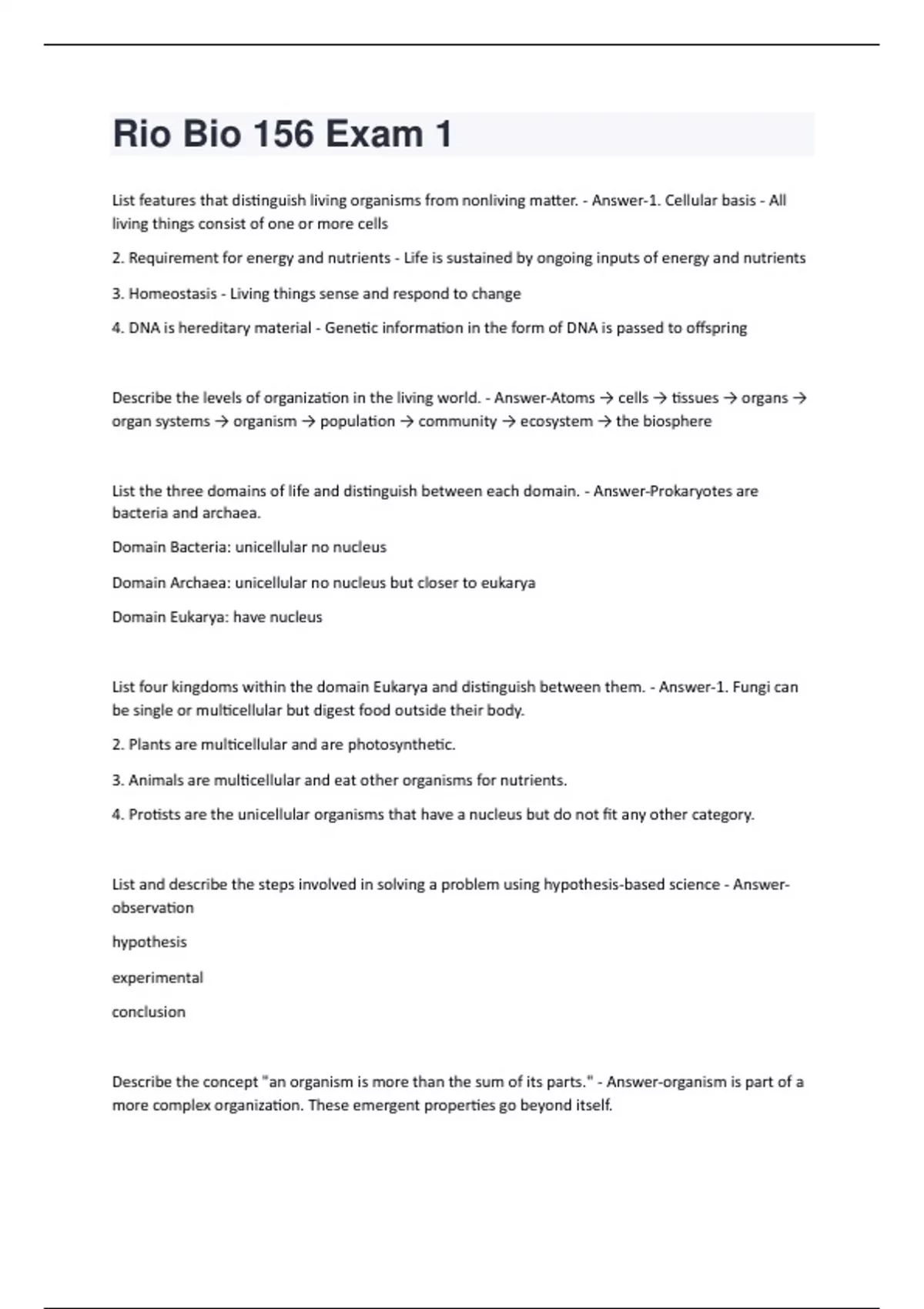 Rio Bio 156 Exam 1

List features that distinguish living organisms from nonliving matter. - Answer-1. Cellular basis - All living things consist of one or more cells

2. Requirement for energy and nutrients - Life is sustained by ongoing inputs of energy and nutrients

3. Homeostasis - Living things sense and respond to change

4. DNA is hereditary material - Genetic information in the form of DNA is passed to offspring

Describe the levels of organization in the living world. - Answer-Atoms → cells → tissues → organs → organ systems → organism → population → community → ecosystem → the biosphere

List the three domains of life and distinguish between each domain. - Answer-Prokaryotes are bacteria and archaea.

Domain Bacteria: unicellular no nucleus

Domain Archaea: unicellular no nucleus but closer to eukarya

Domain Eukarya: have nucleus

List four kingdoms within the domain Eukarya and distinguish between them. - Answer-1. Fungi can be single or multicellular but digest food outside their body.

2. Plants are multicellular and are photosynthetic.

3. Animals are multicellular and eat other organisms for nutrients.

4. Protists are the unicellular organisms that have a nucleus but do not fit any other category.

List and describe the steps involved in solving a problem using hypothesis-based science - Answer-observation

hypothesis

experimental

conclusion

Describe the concept "an organism is more than the sum of its parts." - Answer-organism is part of a more complex organization. These emergent properties go beyond itself.